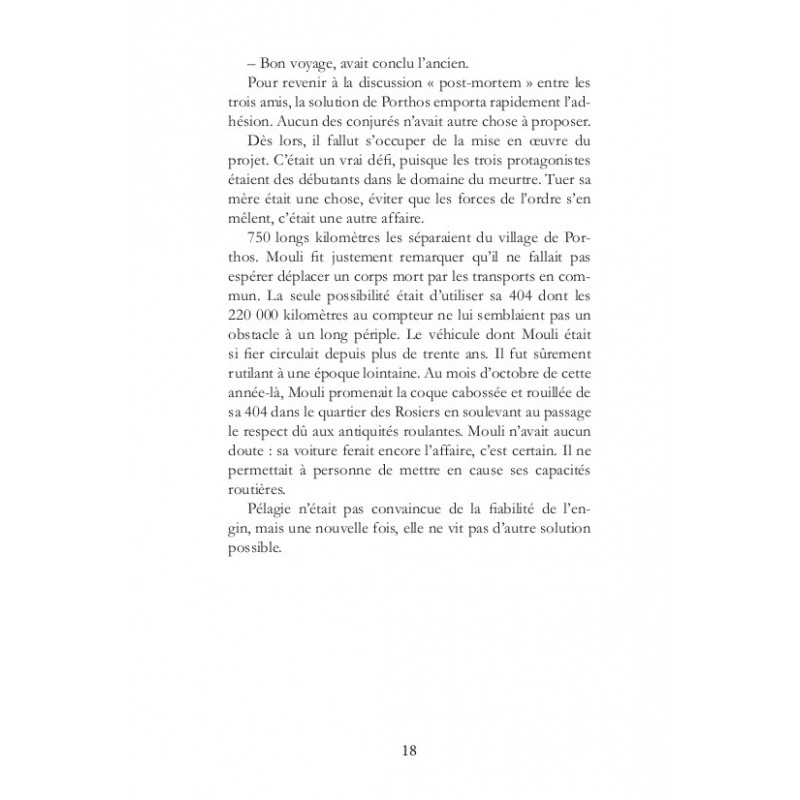 – Bon voyage, avait conclu l'ancien.

Pour revenir à la discussion « post-mortem » entre les trois amis, la solution de Porthos emporta rapidement l'adhésion. Aucun des conjurés n'avait autre chose à proposer.

Dès lors, il fallut s'occuper de la mise en œuvre du projet. C'était un vrai défi, puisque les trois protagonistes étaient des débutants dans le domaine du meurtre. Tuer sa mère était une chose, éviter que les forces de l'ordre s'en mêlent, c'était une autre affaire.

750 longs kilomètres les séparaient du village de Porthos. Mouli fit justement remarquer qu'il ne fallait pas espérer déplacer un corps mort par les transports en commun. La seule possibilité était d'utiliser sa 404 dont les 220 000 kilomètres au compteur ne lui semblaient pas un obstacle à un long périple. Le véhicule dont Mouli était si fier circulait depuis plus de trente ans. Il fut sûrement rutilant à une époque lointaine. Au mois d'octobre de cette année-là, Mouli promenait la coque cabossée et rouillée de sa 404 dans le quartier des Rosiers en soulevant au passage le respect dû aux antiquités roulantes. Mouli n'avait aucun doute : sa voiture ferait encore l'affaire, c'est certain. Il ne permettait à personne de mettre en cause ses capacités routières.

Pélagie n'était pas convaincue de la fiabilité de l'engin, mais une nouvelle fois, elle ne vit pas d'autre solution possible.

18